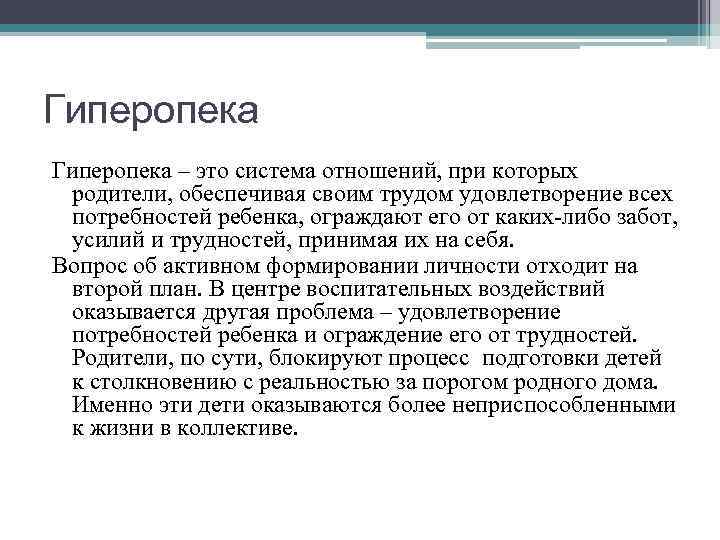 Гиперопека

Гиперопека – это система отношений, при которых родители, обеспечивая своим трудом удовлетворение всех потребностей ребенка, ограждают его от каких-либо забот, усилий и трудностей, принимая их на себя.

Вопрос об активном формировании личности отходит на второй план. В центре воспитательных воздействий оказывается другая проблема – удовлетворение потребностей ребенка и ограждение его от трудностей. Родители, по сути, блокируют процесс подготовки детей к столкновению с реальностью за порогом родного дома. Именно эти дети оказываются более неприспособленными к жизни в коллективе.